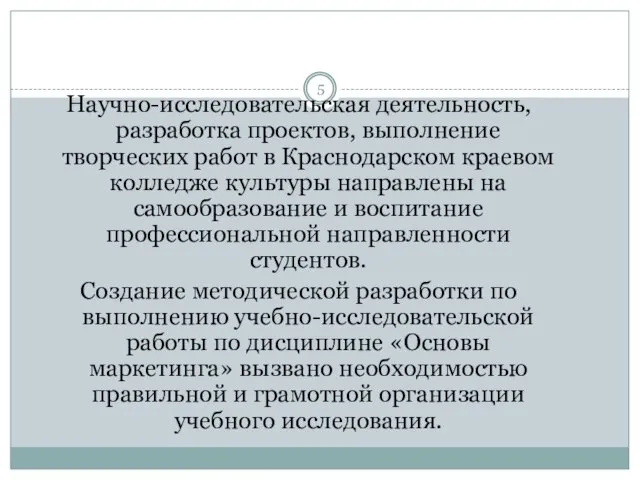 5

Научно-исследовательская деятельность, разработка проектов, выполнение творческих работ в Краснодарском краевом колледже культуры направлены на самообразование и воспитание профессиональной направленности студентов.

Создание методической разработки по выполнению учебно-исследовательской работы по дисциплине «Основы маркетинга» вызвано необходимостью правильной и грамотной организации учебного исследования.